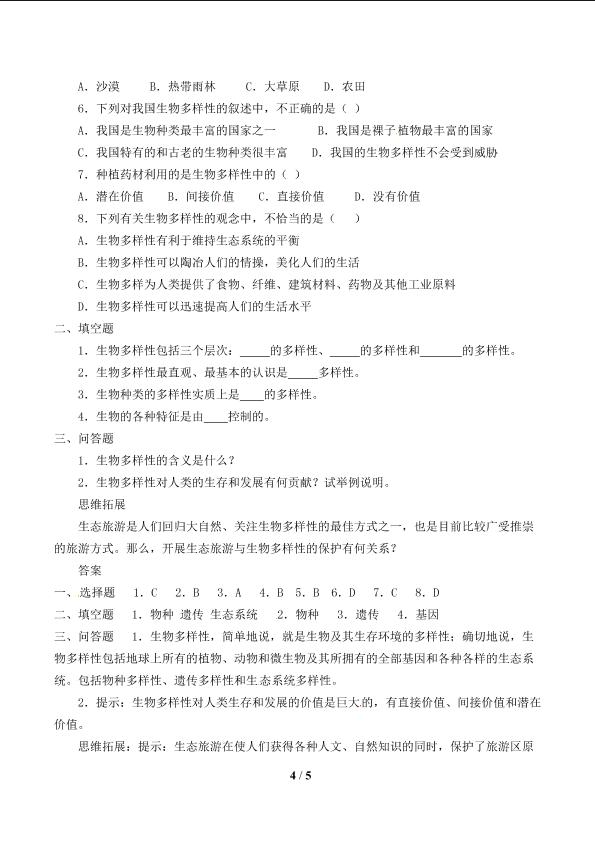 A．沙漠　　B．热带雨林　　C．大草原　　D．农田

6．下列对我国生物多样性的叙述中，不正确的是（ ）

A．我国是生物种类最丰富的国家之一　　　B．我国是裸子植物最丰富的国家

C．我国特有的和古老的生物种类很丰富　　D．我国的生物多样性不会受到威胁

7．种植药材利用的是生物多样性中的（ ）

A．潜在价值　　B．间接价值　　C．直接价值　　D．没有价值

8．下列有关生物多样性的观念中，不恰当的是（　）

A．生物多样性有利于维持生态系统的平衡

B．生物多样性可以陶冶人们的情操，美化人们的生活

C．生物多样为人类提供了食物、纤维、建筑材料、药物及其他工业原料

D．生物多样性可以迅速提高人们的生活水平

二、填空题

1．生物多样性包括三个层次：_____的多样性、_____的多样性和_______的多样性。

2．生物多样性最直观、最基本的认识是_____多样性。

3．生物种类的多样性实质上是____的多样性。

4．生物的各种特征是由____控制的。

三、问答题

1．生物多样性的含义是什么？

2．生物多样性对人类的生存和发展有何贡献？试举例说明。

思维拓展

生态旅游是人们回归大自然、关注生物多样性的最佳方式之一，也是目前比较广受推崇的旅游方式。那么，开展生态旅游与生物多样性的保护有何关系？

答案

一、选择题　1．C　2．B　3．A　4．B　5．B　6．D　7．C　8．D

二、填空题　1．物种　遗传　生态系统　2．物种　3．遗传　4．基因

三、问答题　1．生物多样性，简单地说，就是生物及其生存环境的多样性；确切地说，生物多样性包括地球上所有的植物、动物和微生物及其所拥有的全部基因和各种各样的生态系统。包括物种多样性、遗传多样性和生态系统多样性。

2．提示：生物多样性对人类生存和发展的价值是巨大的，有直接价值、间接价值和潜在价值。

思维拓展：提示：生态旅游在使人们获得各种人文、自然知识的同时，保护了旅游区原

4 / 5